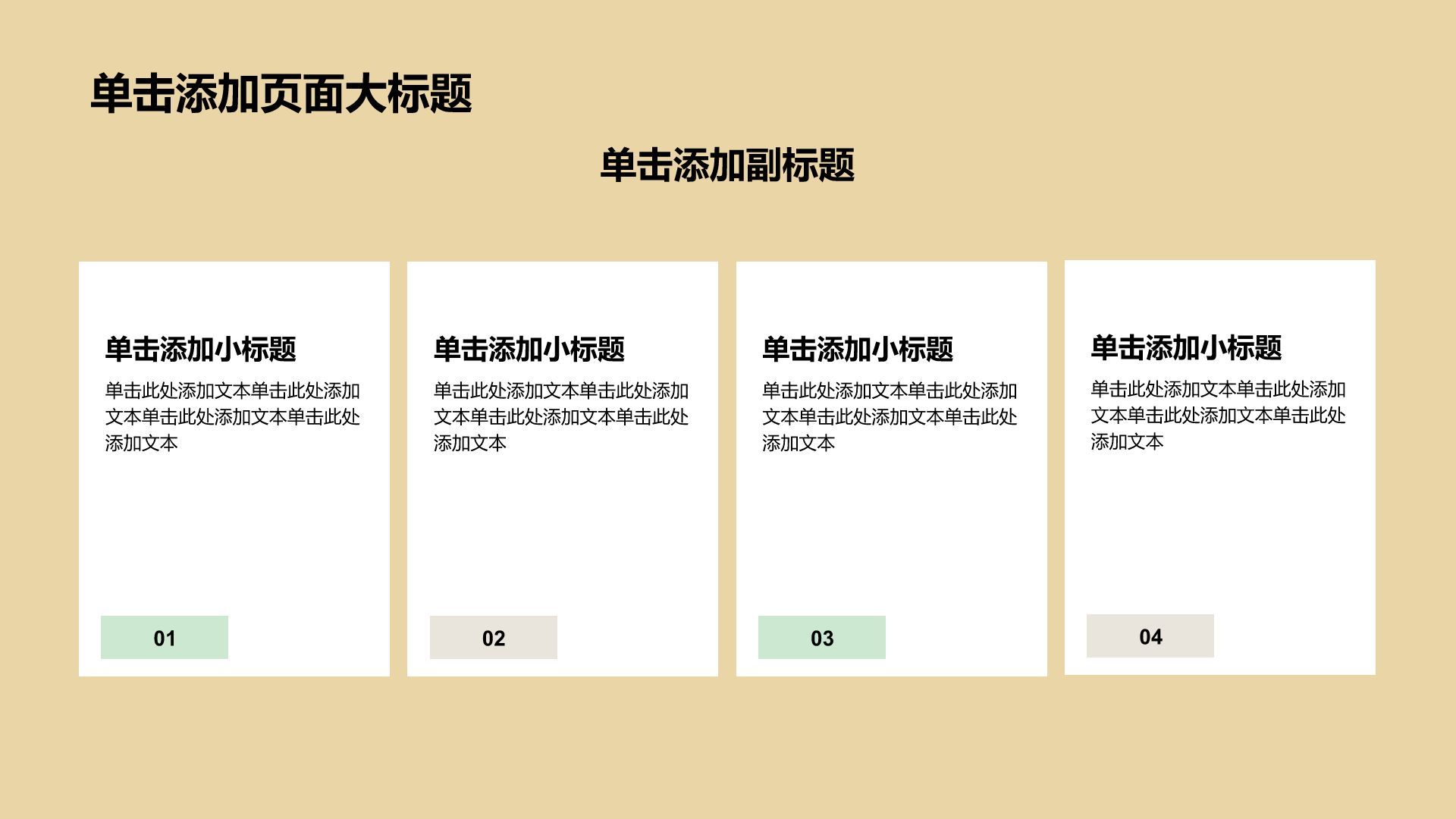 单击添加页面大标题

单击添加副标题

单击添加小标题

单击此处添加文本单击此处添加文本单击此处添加文本单击此处添加文本

01

单击添加小标题

单击此处添加文本单击此处添加文本单击此处添加文本单击此处添加文本

02

单击添加小标题

单击此处添加文本单击此处添加文本单击此处添加文本单击此处添加文本

03

单击添加小标题

单击此处添加文本单击此处添加文本单击此处添加文本单击此处添加文本

04